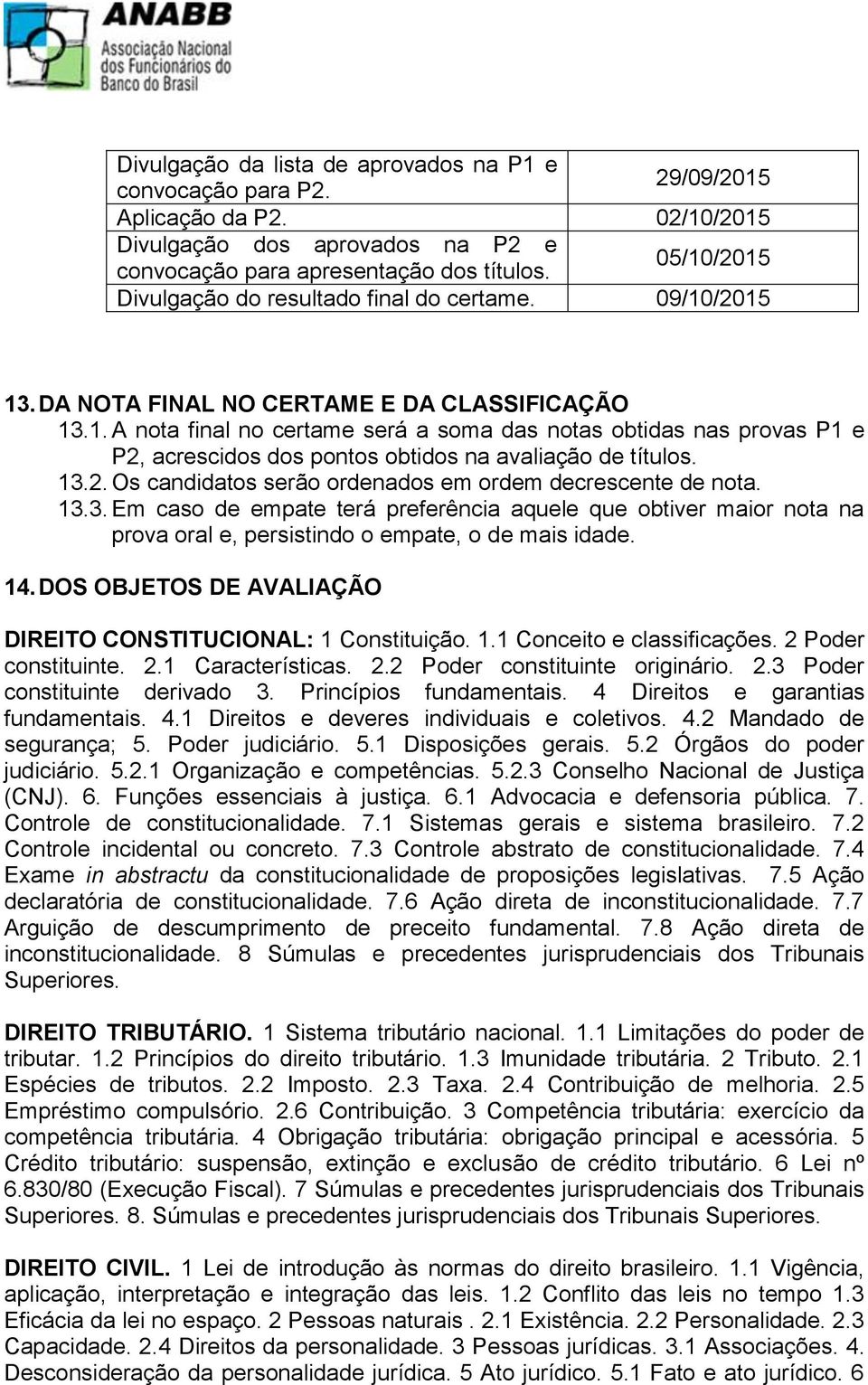 ANABB
Associação Nacional dos Funcionários do Banco do Brasil

| Divulgação da lista de aprovados na P1 e convocação para P2. | 29/09/2015 |
|---|---|
| Aplicação da P2. | 02/10/2015 |
| Divulgação dos aprovados na P2 e convocação para apresentação dos títulos. | 05/10/2015 |
| Divulgação do resultado final do certame. | 09/10/2015 |

13. DA NOTA FINAL NO CERTAME E DA CLASSIFICAÇÃO

13.1. A nota final no certame será a soma das notas obtidas nas provas P1 e P2, acrescidos dos pontos obtidos na avaliação de títulos.

13.2. Os candidatos serão ordenados em ordem decrescente de nota.

13.3. Em caso de empate terá preferência aquele que obtiver maior nota na prova oral e, persistindo o empate, o de mais idade.

14. DOS OBJETOS DE AVALIAÇÃO

DIREITO CONSTITUCIONAL: 1 Constituição. 1.1 Conceito e classificações. 2 Poder constituinte. 2.1 Características. 2.2 Poder constituinte originário. 2.3 Poder constituinte derivado 3. Princípios fundamentais. 4 Direitos e garantias fundamentais. 4.1 Direitos e deveres individuais e coletivos. 4.2 Mandado de segurança; 5. Poder judiciário. 5.1 Disposições gerais. 5.2 Órgãos do poder judiciário. 5.2.1 Organização e competências. 5.2.3 Conselho Nacional de Justiça (CNJ). 6. Funções essenciais à justiça. 6.1 Advocacia e defensoria pública. 7. Controle de constitucionalidade. 7.1 Sistemas gerais e sistema brasileiro. 7.2 Controle incidental ou concreto. 7.3 Controle abstrato de constitucionalidade. 7.4 Exame in abstractu da constitucionalidade de proposições legislativas. 7.5 Ação declaratória de constitucionalidade. 7.6 Ação direta de inconstitucionalidade. 7.7 Arguição de descumprimento de preceito fundamental. 7.8 Ação direta de inconstitucionalidade. 8 Súmulas e precedentes jurisprudenciais dos Tribunais Superiores.

DIREITO TRIBUTÁRIO. 1 Sistema tributário nacional. 1.1 Limitações do poder de tributar. 1.2 Princípios do direito tributário. 1.3 Imunidade tributária. 2 Tributo. 2.1 Espécies de tributos. 2.2 Imposto. 2.3 Taxa. 2.4 Contribuição de melhoria. 2.5 Empréstimo compulsório. 2.6 Contribuição. 3 Competência tributária: exercício da competência tributária. 4 Obrigação tributária: obrigação principal e acessória. 5 Crédito tributário: suspensão, extinção e exclusão de crédito tributário. 6 Lei nº 6.830/80 (Execução Fiscal). 7 Súmulas e precedentes jurisprudenciais dos Tribunais Superiores. 8. Súmulas e precedentes jurisprudenciais dos Tribunais Superiores.

DIREITO CIVIL. 1 Lei de introdução às normas do direito brasileiro. 1.1 Vigência, aplicação, interpretação e integração das leis. 1.2 Conflito das leis no tempo 1.3 Eficácia da lei no espaço. 2 Pessoas naturais . 2.1 Existência. 2.2 Personalidade. 2.3 Capacidade. 2.4 Direitos da personalidade. 3 Pessoas jurídicas. 3.1 Associações. 4. Desconsideração da personalidade jurídica. 5 Ato jurídico. 5.1 Fato e ato jurídico. 6